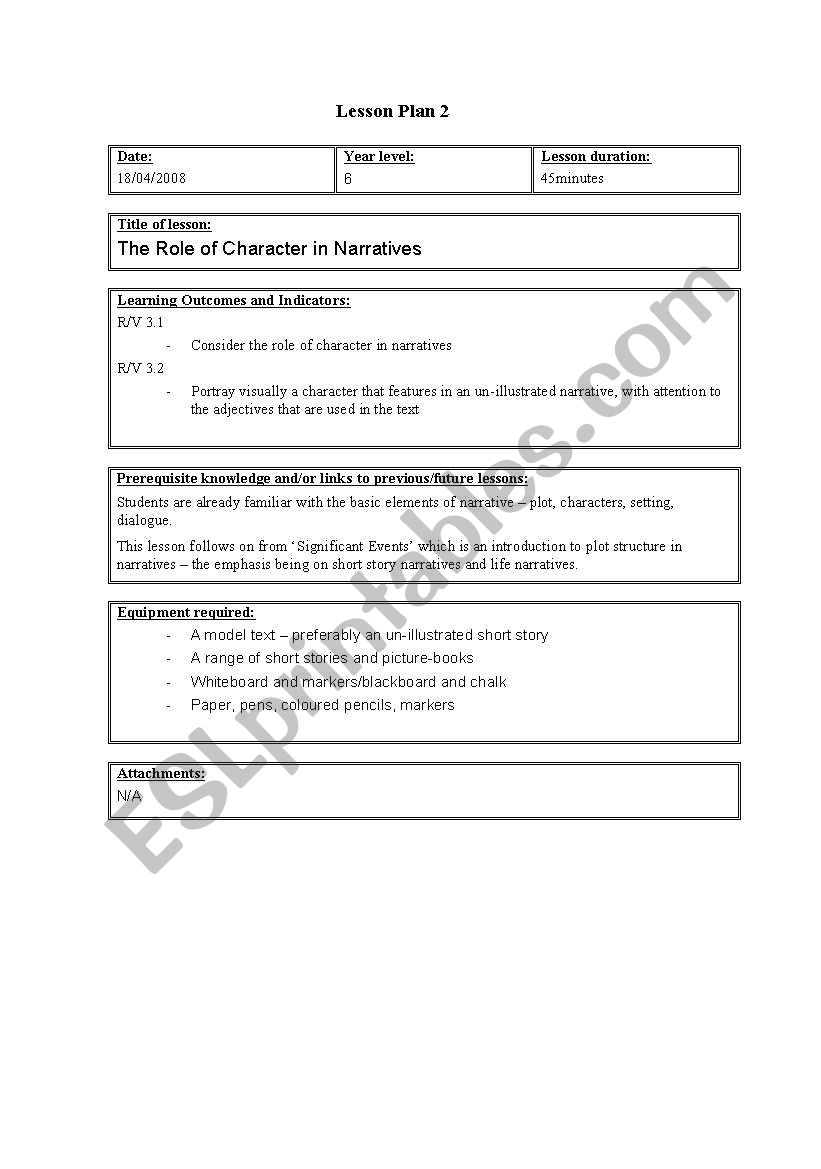 Lesson Plan 2

| Date: 18/04/2008 | Year level: 6 | Lesson duration: 45minutes |
|---|---|---|

Title of lesson:
The Role of Character in Narratives

Learning Outcomes and Indicators:
R/V 3.1
- Consider the role of character in narratives
R/V 3.2
- Portray visually a character that features in an un-illustrated narrative, with attention to the adjectives that are used in the text

Prerequisite knowledge and/or links to previous/future lessons:
Students are already familiar with the basic elements of narrative – plot, characters, setting, dialogue.

This lesson follows on from 'Significant Events' which is an introduction to plot structure in narratives – the emphasis being on short story narratives and life narratives.

Equipment required:
- A model text – preferably an un-illustrated short story
- A range of short stories and picture-books
- Whiteboard and markers/blackboard and chalk
- Paper, pens, coloured pencils, markers

Attachments:
N/A

ESLprintables.com